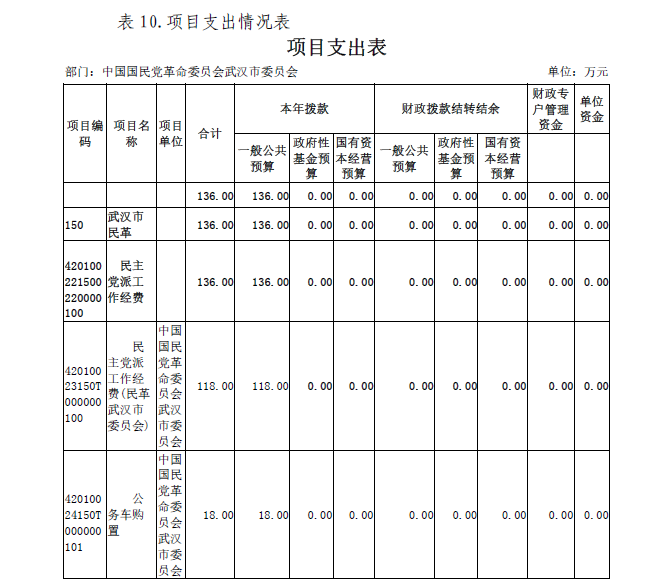 表 10.项目支出情况表

项目支出表

部门：中国国民党革命委员会武汉市委员会 单位：万元

| 项目编码 | 项目名称 | 项目单位 | 合计 | 本年拨款 一般公共预算 | 本年拨款 政府性基金预算 | 本年拨款 国有资本经营预算 | 财政拨款结转结余 一般公共预算 | 财政拨款结转结余 政府性基金预算 | 财政拨款结转结余 国有资本经营预算 | 财政专户管理资金 | 单位资金 |
|---|---|---|---|---|---|---|---|---|---|---|---|
| | | | 136.00 | 136.00 | 0.00 | 0.00 | 0.00 | 0.00 | 0.00 | 0.00 | 0.00 |
| 150 | 武汉市民革 | | 136.00 | 136.00 | 0.00 | 0.00 | 0.00 | 0.00 | 0.00 | 0.00 | 0.00 |
| 420100221500220000100 | 民主党派工作经费 | | 136.00 | 136.00 | 0.00 | 0.00 | 0.00 | 0.00 | 0.00 | 0.00 | 0.00 |
| 42010023150T000000100 | 民主党派工作经费(民革武汉市委员会) | 中国国民党革命委员会武汉市委员会 | 118.00 | 118.00 | 0.00 | 0.00 | 0.00 | 0.00 | 0.00 | 0.00 | 0.00 |
| 42010024150T000000101 | 公务车购置 | 中国国民党革命委员会武汉市委员会 | 18.00 | 18.00 | 0.00 | 0.00 | 0.00 | 0.00 | 0.00 | 0.00 | 0.00 |